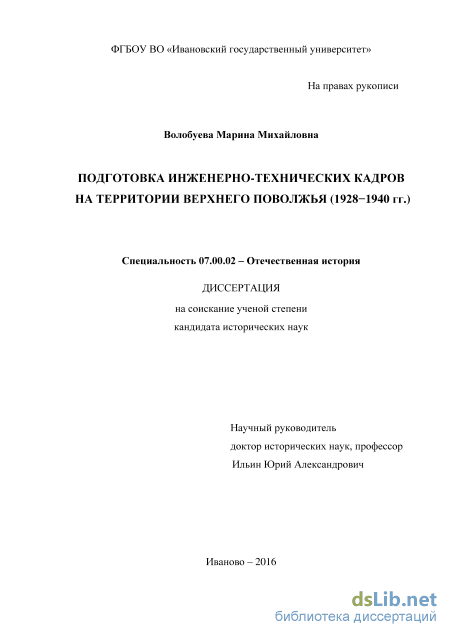 ФГБОУ ВО «Ивановский государственный университет»

На правах рукописи

Волобуева Марина Михайловна

ПОДГОТОВКА ИНЖЕНЕРНО-ТЕХНИЧЕСКИХ КАДРОВ НА ТЕРРИТОРИИ ВЕРХНЕГО ПОВОЛЖЬЯ (1928−1940 гг.)

Специальность 07.00.02 – Отечественная история

ДИССЕРТАЦИЯ

на соискание ученой степени

кандидата исторических наук

Научный руководитель

доктор исторических наук, профессор

Ильин Юрий Александрович

Иваново – 2016

dsLib.net
библиотека диссертаций